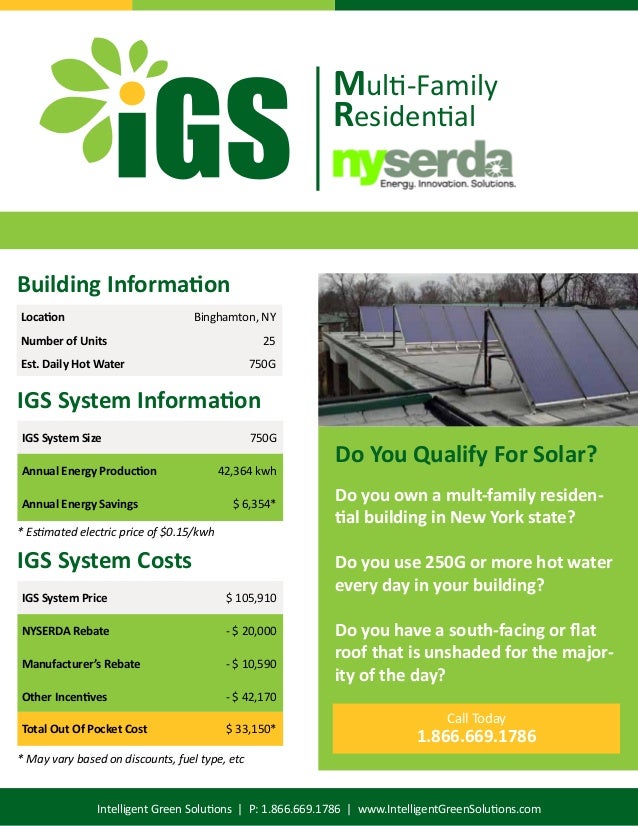 iGS

Multi-Family Residential

nyserda
Energy. Innovation. Solutions.

Building Information

| Location | Binghamton, NY |
|---|---|
| Number of Units | 25 |
| Est. Daily Hot Water | 750G |

IGS System Information

| IGS System Size | 750G |
|---|---|
| Annual Energy Production | 42,364 kwh |
| Annual Energy Savings | $ 6,354* |

* Estimated electric price of $0.15/kwh

IGS System Costs

| IGS System Price | $ 105,910 |
|---|---|
| NYSERDA Rebate | - $ 20,000 |
| Manufacturer's Rebate | - $ 10,590 |
| Other Incentives | - $ 42,170 |
| Total Out Of Pocket Cost | $ 33,150* |

* May vary based on discounts, fuel type, etc

Do You Qualify For Solar?

Do you own a mult-family residential building in New York state?

Do you use 250G or more hot water every day in your building?

Do you have a south-facing or flat roof that is unshaded for the majority of the day?

Call Today
1.866.669.1786

Intelligent Green Solutions | P: 1.866.669.1786 | www.IntelligentGreenSolutions.com